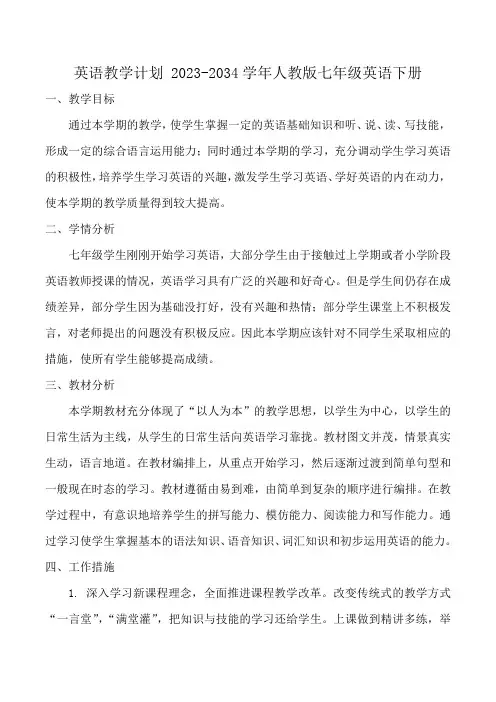 英语教学计划 2023-2034 学年人教版七年级英语下册

一、教学目标

通过本学期的教学，使学生掌握一定的英语基础知识和听、说、读、写技能，形成一定的综合语言运用能力；同时通过本学期的学习，充分调动学生学习英语的积极性，培养学生学习英语的兴趣，激发学生学习英语、学好英语的内在动力，使本学期的教学质量得到较大提高。

二、学情分析

七年级学生刚刚开始学习英语，大部分学生由于接触过上学期或者小学阶段英语教师授课的情况，英语学习具有广泛的兴趣和好奇心。但是学生间仍存在成绩差异，部分学生因为基础没打好，没有兴趣和热情；部分学生课堂上不积极发言，对老师提出的问题没有积极反应。因此本学期应该针对不同学生采取相应的措施，使所有学生能够提高成绩。

三、教材分析

本学期教材充分体现了“以人为本”的教学思想，以学生为中心，以学生的日常生活为主线，从学生的日常生活向英语学习靠拢。教材图文并茂，情景真实生动，语言地道。在教材编排上，从重点开始学习，然后逐渐过渡到简单句型和一般现在时态的学习。教材遵循由易到难，由简单到复杂的顺序进行编排。在教学过程中，有意识地培养学生的拼写能力、模仿能力、阅读能力和写作能力。通过学习使学生掌握基本的语法知识、语音知识、词汇知识和初步运用英语的能力。

四、工作措施

1. 深入学习新课程理念，全面推进课程教学改革。改变传统式的教学方式“一言堂”，“满堂灌”，把知识与技能的学习还给学生。上课做到精讲多练，举